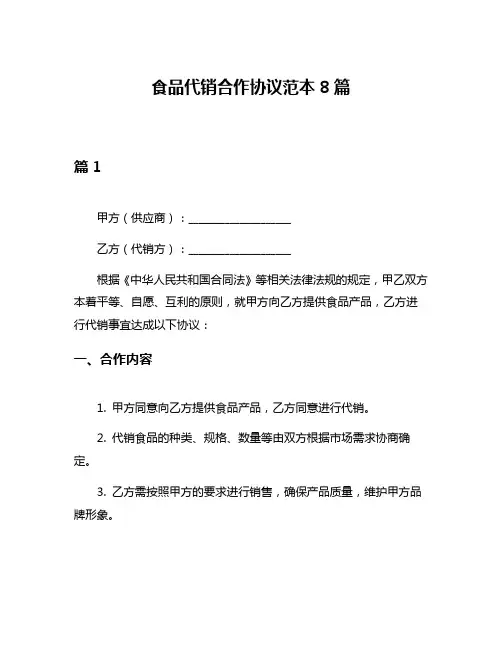 食品代销合作协议范本 8 篇

篇 1

甲方（供应商）：__________________

乙方（代销方）：__________________

根据《中华人民共和国合同法》等相关法律法规的规定，甲乙双方本着平等、自愿、互利的原则，就甲方向乙方提供食品产品，乙方进行代销事宜达成以下协议：

一、合作内容

1. 甲方同意向乙方提供食品产品，乙方同意进行代销。

2. 代销食品的种类、规格、数量等由双方根据市场需求协商确定。

3. 乙方需按照甲方的要求进行销售，确保产品质量，维护甲方品牌形象。